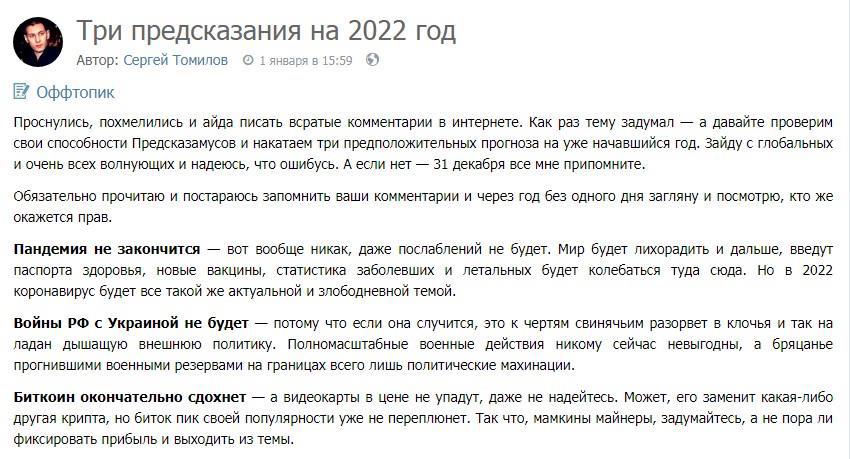 Три предсказания на 2022 год
Автор: Сергей Томилов 1 января в 15:59

Оффтопик

Проснулись, похмелились и айда писать всратые комментарии в интернете. Как раз тему задумал — а давайте проверим свои способности Предсказамусов и накатаем три предположительных прогноза на уже начавшийся год. Зайду с глобальных и очень всех волнующих и надеюсь, что ошибусь. А если нет — 31 декабря все мне припомните.

Обязательно прочитаю и постараюсь запомнить ваши комментарии и через год без одного дня загляну и посмотрю, кто же окажется прав.

Пандемия не закончится — вот вообще никак, даже послаблений не будет. Мир будет лихорадить и дальше, введут паспорта здоровья, новые вакцины, статистика заболевших и летальных будет колебаться туда сюда. Но в 2022 коронавирус будет все такой же актуальной и злободневной темой.

Войны РФ с Украиной не будет — потому что если она случится, это к чертям свинячьим разорвет в клочья и так на ладан дышащую внешнюю политику. Полномасштабные военные действия никому сейчас невыгодны, а бряцанье прогнившими военными резервами на границах всего лишь политические махинации.

Биткоин окончательно сдохнет — а видеокарты в цене не упадут, даже не надейтесь. Может, его заменит какая-либо другая крипта, но биток пик своей популярности уже не переплюнет. Так что, мамкины майнеры, задумайтесь, а не пора ли фиксировать прибыль и выходить из темы.